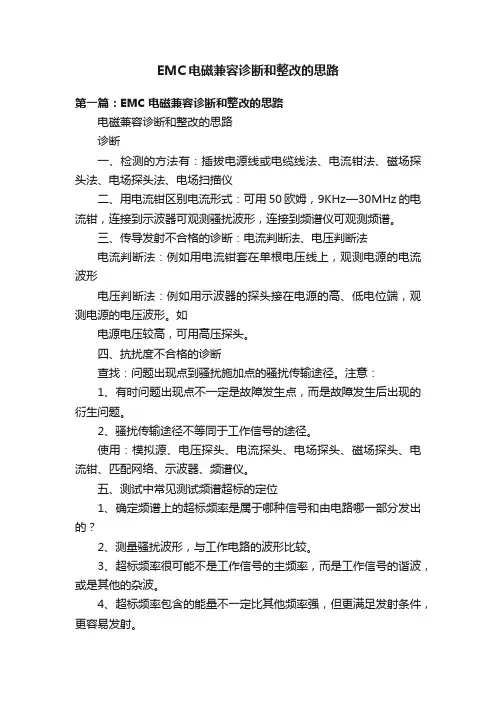 EMC电磁兼容诊断和整改的思路

第一篇：EMC 电磁兼容诊断和整改的思路

电磁兼容诊断和整改的思路

诊断

一、检测的方法有：插拔电源线或电缆线法、电流钳法、磁场探头法、电场探头法、电场扫描仪

二、用电流钳区别电流形式：可用 50 欧姆，9KHz—30MHz 的电流钳，连接到示波器可观测骚扰波形，连接到频谱仪可观测频谱。

三、传导发射不合格的诊断：电流判断法、电压判断法

电流判断法：例如用电流钳套在单根电压线上，观测电源的电流波形

电压判断法：例如用示波器的探头接在电源的高、低电位端，观测电源的电压波形。如

电源电压较高，可用高压探头。

四、抗扰度不合格的诊断

查找：问题出现点到骚扰施加点的骚扰传输途径。注意：

1、有时问题出现点不一定是故障发生点，而是故障发生后出现的衍生问题。

2、骚扰传输途径不等同于工作信号的途径。

使用：模拟源、电压探头、电流探头、电场探头、磁场探头、电流钳、匹配网络、示波器、频谱仪。

五、测试中常见测试频谱超标的定位

1、确定频谱上的超标频率是属于哪种信号和由电路哪一部分发出的？

2、测量骚扰波形，与工作电路的波形比较。

3、超标频率很可能不是工作信号的主频率，而是工作信号的谐波，或是其他的杂波。

4、超标频率包含的能量不一定比其他频率强，但更满足发射条件，更容易发射。